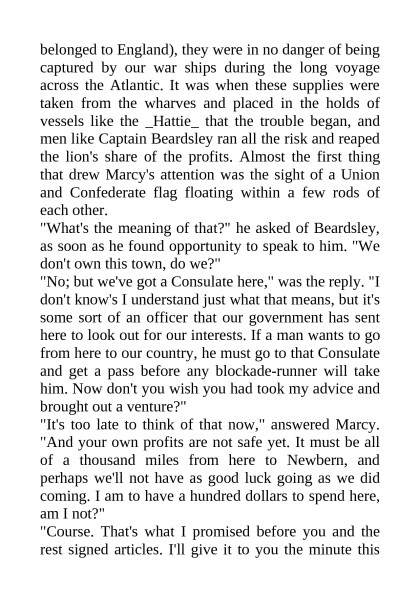 belonged to England), they were in no danger of being captured by our war ships during the long voyage across the Atlantic. It was when these supplies were taken from the wharves and placed in the holds of vessels like the _Hattie_ that the trouble began, and men like Captain Beardsley ran all the risk and reaped the lion's share of the profits. Almost the first thing that drew Marcy's attention was the sight of a Union and Confederate flag floating within a few rods of each other.
"What's the meaning of that?" he asked of Beardsley, as soon as he found opportunity to speak to him. "We don't own this town, do we?"
"No; but we've got a Consulate here," was the reply. "I don't know's I understand just what that means, but it's some sort of an officer that our government has sent here to look out for our interests. If a man wants to go from here to our country, he must go to that Consulate and get a pass before any blockade-runner will take him. Now don't you wish you had took my advice and brought out a venture?"
"It's too late to think of that now," answered Marcy. "And your own profits are not safe yet. It must be all of a thousand miles from here to Newbern, and perhaps we'll not have as good luck going as we did coming. I am to have a hundred dollars to spend here, am I not?"
"Course. That's what I promised before you and the rest signed articles. I'll give it to you the minute this